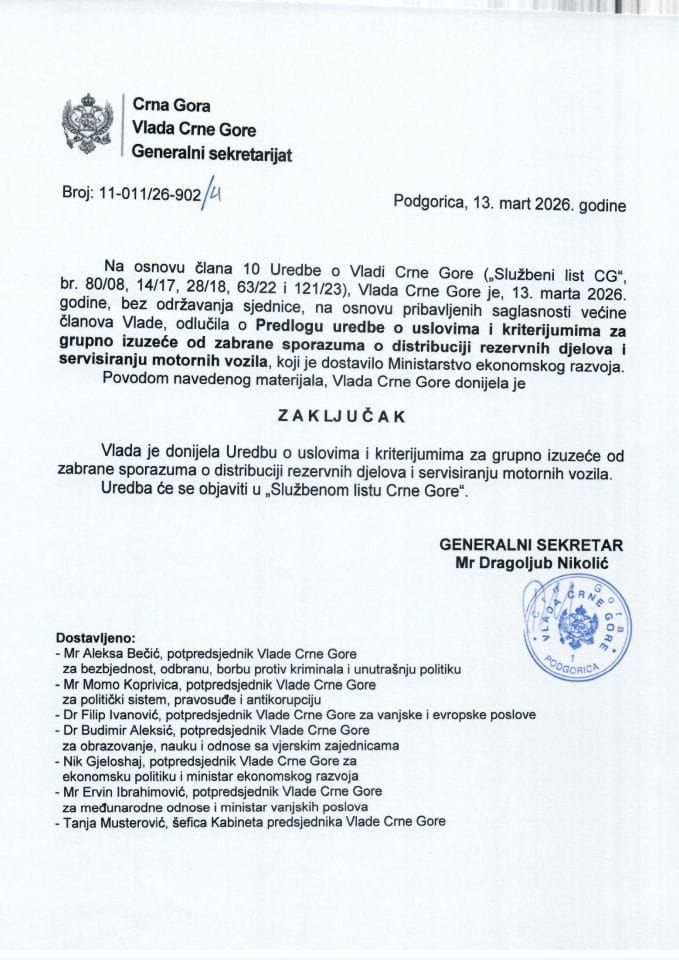 Crna Gora
Vlada Crne Gore
Generalni sekretarijat

Broj: 11-011/26-902/4

Podgorica, 13. mart 2026. godine

Na osnovu člana 10 Uredbe o Vladi Crne Gore („Službeni list CG", br. 80/08, 14/17, 28/18, 63/22 i 121/23), Vlada Crne Gore je, 13. marta 2026. godine, bez održavanja sjednice, na osnovu pribavljenih saglasnosti većine članova Vlade, odlučila o Predlogu uredbe o uslovima i kriterijumima za grupno izuzeće od zabrane sporazuma o distribuciji rezervnih djelova i servisiranju motornih vozila, koji je dostavilo Ministarstvo ekonomskog razvoja.

Povodom navedenog materijala, Vlada Crne Gore donijela je

ZAKLJUČAK

Vlada je donijela Uredbu o uslovima i kriterijumima za grupno izuzeće od zabrane sporazuma o distribuciji rezervnih djelova i servisiranju motornih vozila.

Uredba će se objaviti u „Službenom listu Crne Gore".

GENERALNI SEKRETAR
Mr Dragoljub Nikolić

VLADA CRNE GORE
PODGORICA

Dostavljeno:
- Mr Aleksa Bečić, potpredsjednik Vlade Crne Gore za bezbjednost, odbranu, borbu protiv kriminala i unutrašnju politiku
- Mr Momo Koprivica, potpredsjednik Vlade Crne Gore za politički sistem, pravosuđe i antikorupciju
- Dr Filip Ivanović, potpredsjednik Vlade Crne Gore za vanjske i evropske poslove
- Dr Budimir Aleksić, potpredsjednik Vlade Crne Gore za obrazovanje, nauku i odnose sa vjerskim zajednicama
- Nik Gjeloshaj, potpredsjednik Vlade Crne Gore za ekonomsku politiku i ministar ekonomskog razvoja
- Mr Ervin Ibrahimović, potpredsjednik Vlade Crne Gore za međunarodne odnose i ministar vanjskih poslova
- Tanja Musterović, šefica Kabineta predsjednika Vlade Crne Gore